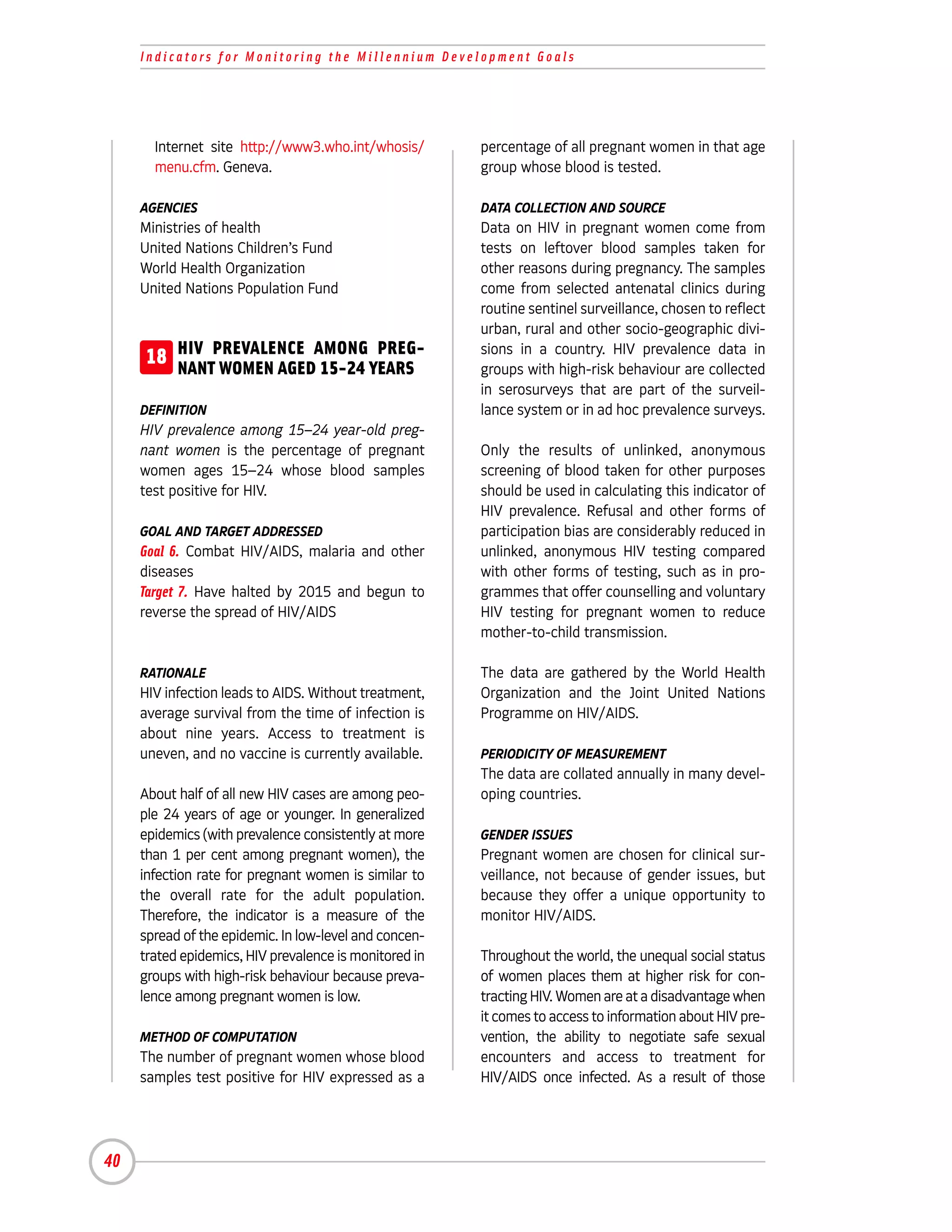 Indicators for Monitoring the Millennium Development Goals

Internet site http://www3.who.int/whosis/menu.cfm. Geneva.

AGENCIES
Ministries of health
United Nations Children's Fund
World Health Organization
United Nations Population Fund

18 HIV PREVALENCE AMONG PREGNANT WOMEN AGED 15-24 YEARS

DEFINITION
HIV prevalence among 15–24 year-old pregnant women is the percentage of pregnant women ages 15–24 whose blood samples test positive for HIV.

GOAL AND TARGET ADDRESSED
Goal 6. Combat HIV/AIDS, malaria and other diseases
Target 7. Have halted by 2015 and begun to reverse the spread of HIV/AIDS

RATIONALE
HIV infection leads to AIDS. Without treatment, average survival from the time of infection is about nine years. Access to treatment is uneven, and no vaccine is currently available.

About half of all new HIV cases are among people 24 years of age or younger. In generalized epidemics (with prevalence consistently at more than 1 per cent among pregnant women), the infection rate for pregnant women is similar to the overall rate for the adult population. Therefore, the indicator is a measure of the spread of the epidemic. In low-level and concentrated epidemics, HIV prevalence is monitored in groups with high-risk behaviour because prevalence among pregnant women is low.

METHOD OF COMPUTATION
The number of pregnant women whose blood samples test positive for HIV expressed as a percentage of all pregnant women in that age group whose blood is tested.

DATA COLLECTION AND SOURCE
Data on HIV in pregnant women come from tests on leftover blood samples taken for other reasons during pregnancy. The samples come from selected antenatal clinics during routine sentinel surveillance, chosen to reflect urban, rural and other socio-geographic divisions in a country. HIV prevalence data in groups with high-risk behaviour are collected in serosurveys that are part of the surveillance system or in ad hoc prevalence surveys.

Only the results of unlinked, anonymous screening of blood taken for other purposes should be used in calculating this indicator of HIV prevalence. Refusal and other forms of participation bias are considerably reduced in unlinked, anonymous HIV testing compared with other forms of testing, such as in programmes that offer counselling and voluntary HIV testing for pregnant women to reduce mother-to-child transmission.

The data are gathered by the World Health Organization and the Joint United Nations Programme on HIV/AIDS.

PERIODICITY OF MEASUREMENT
The data are collated annually in many developing countries.

GENDER ISSUES
Pregnant women are chosen for clinical surveillance, not because of gender issues, but because they offer a unique opportunity to monitor HIV/AIDS.

Throughout the world, the unequal social status of women places them at higher risk for contracting HIV. Women are at a disadvantage when it comes to access to information about HIV prevention, the ability to negotiate safe sexual encounters and access to treatment for HIV/AIDS once infected. As a result of those

40